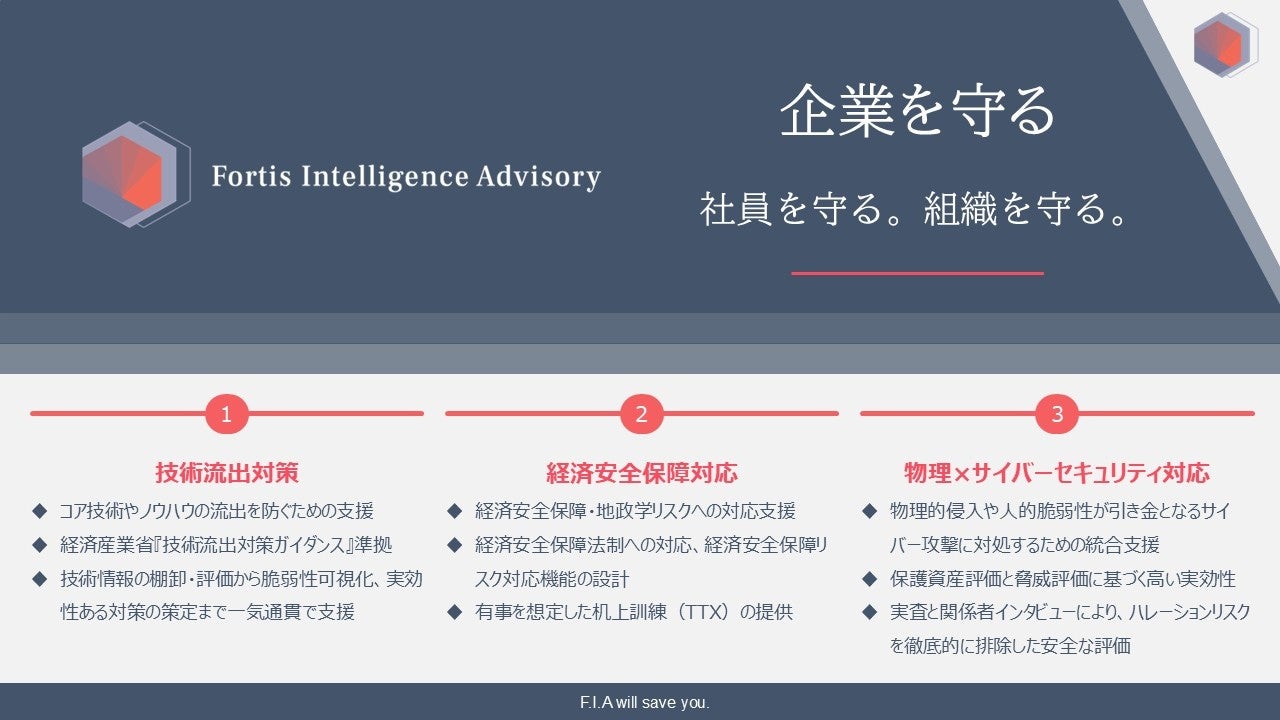 Fortis Intelligence Advisory

企業を守る

社員を守る。組織を守る。

1

技術流出対策

◆ コア技術やノウハウの流出を防ぐための支援
◆ 経済産業省『技術流出対策ガイダンス』準拠
◆ 技術情報の棚卸・評価から脆弱性可視化、実効性ある対策の策定まで一気通貫で支援

2

経済安全保障対応

◆ 経済安全保障・地政学リスクへの対応支援
◆ 経済安全保障法制への対応、経済安全保障リスク対応機能の設計
◆ 有事を想定した机上訓練（TTX）の提供

3

物理×サイバーセキュリティ対応

◆ 物理的侵入や人的脆弱性が引き金となるサイバー攻撃に対処するための統合支援
◆ 保護資産評価と脅威評価に基づく高い実効性
◆ 実査と関係者インタビューにより、ハレーションリスクを徹底的に排除した安全な評価

F.I.A will save you.